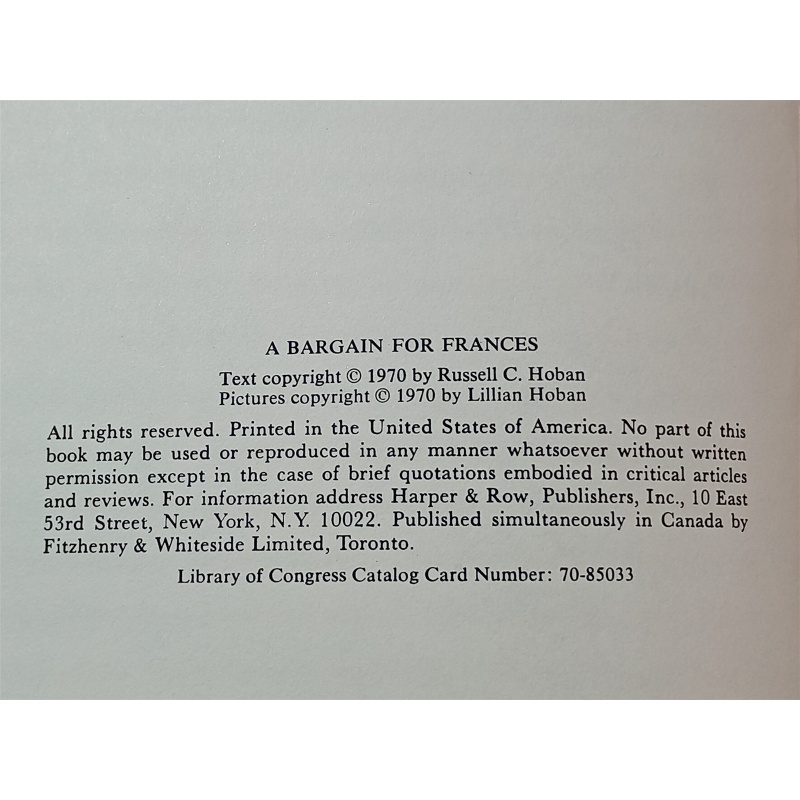 A BARGAIN FOR FRANCES

Text copyright © 1970 by Russell C. Hoban
Pictures copyright © 1970 by Lillian Hoban

All rights reserved. Printed in the United States of America. No part of this book may be used or reproduced in any manner whatsoever without written permission except in the case of brief quotations embodied in critical articles and reviews. For information address Harper & Row, Publishers, Inc., 10 East 53rd Street, New York, N.Y. 10022. Published simultaneously in Canada by Fitzhenry & Whiteside Limited, Toronto.

Library of Congress Catalog Card Number: 70-85033